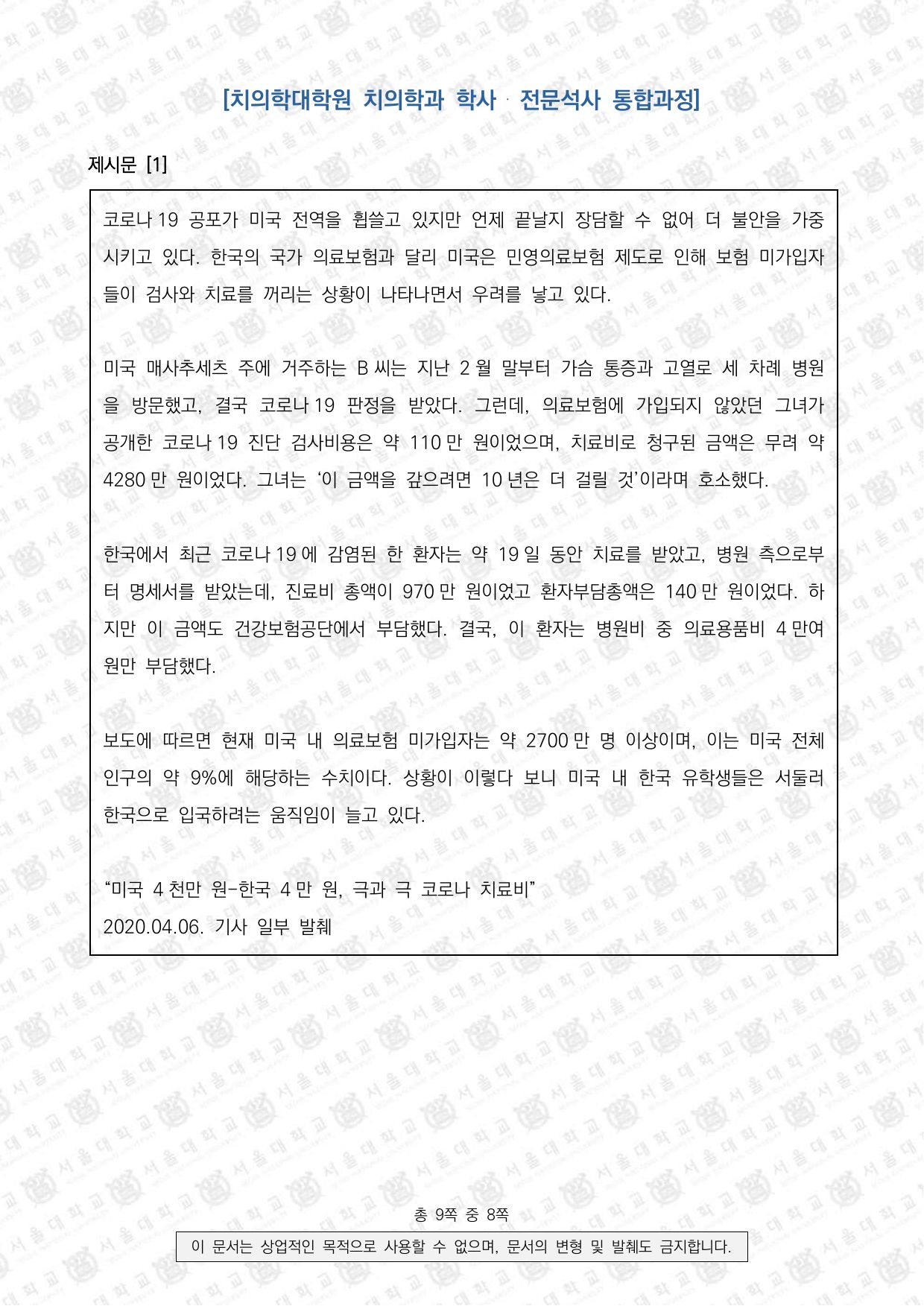 [치의학대학원 치의학과 학사 · 전문석사 통합과정]

제시문 [1]

코로나 19 공포가 미국 전역을 휩쓸고 있지만 언제 끝날지 장담할 수 없어 더 불안을 가중시키고 있다. 한국의 국가 의료보험과 달리 미국은 민영의료보험 제도로 인해 보험 미가입자들이 검사와 치료를 꺼리는 상황이 나타나면서 우려를 낳고 있다.

미국 매사추세츠 주에 거주하는 B 씨는 지난 2 월 말부터 가슴 통증과 고열로 세 차례 병원을 방문했고, 결국 코로나 19 판정을 받았다. 그런데, 의료보험에 가입되지 않았던 그녀가 공개한 코로나 19 진단 검사비용은 약 110 만 원이었으며, 치료비로 청구된 금액은 무려 약 4280 만 원이었다. 그녀는 '이 금액을 갚으려면 10 년은 더 걸릴 것'이라며 호소했다.

한국에서 최근 코로나 19 에 감염된 한 환자는 약 19 일 동안 치료를 받았고, 병원 측으로부터 명세서를 받았는데, 진료비 총액이 970 만 원이었고 환자부담총액은 140 만 원이었다. 하지만 이 금액도 건강보험공단에서 부담했다. 결국, 이 환자는 병원비 중 의료용품비 4 만여 원만 부담했다.

보도에 따르면 현재 미국 내 의료보험 미가입자는 약 2700 만 명 이상이며, 이는 미국 전체 인구의 약 9%에 해당하는 수치이다. 상황이 이렇다 보니 미국 내 한국 유학생들은 서둘러 한국으로 입국하려는 움직임이 늘고 있다.

"미국 4 천만 원-한국 4 만 원, 극과 극 코로나 치료비"
2020.04.06. 기사 일부 발췌

총 9쪽 중 8쪽

이 문서는 상업적인 목적으로 사용할 수 없으며, 문서의 변형 및 발췌도 금지합니다.